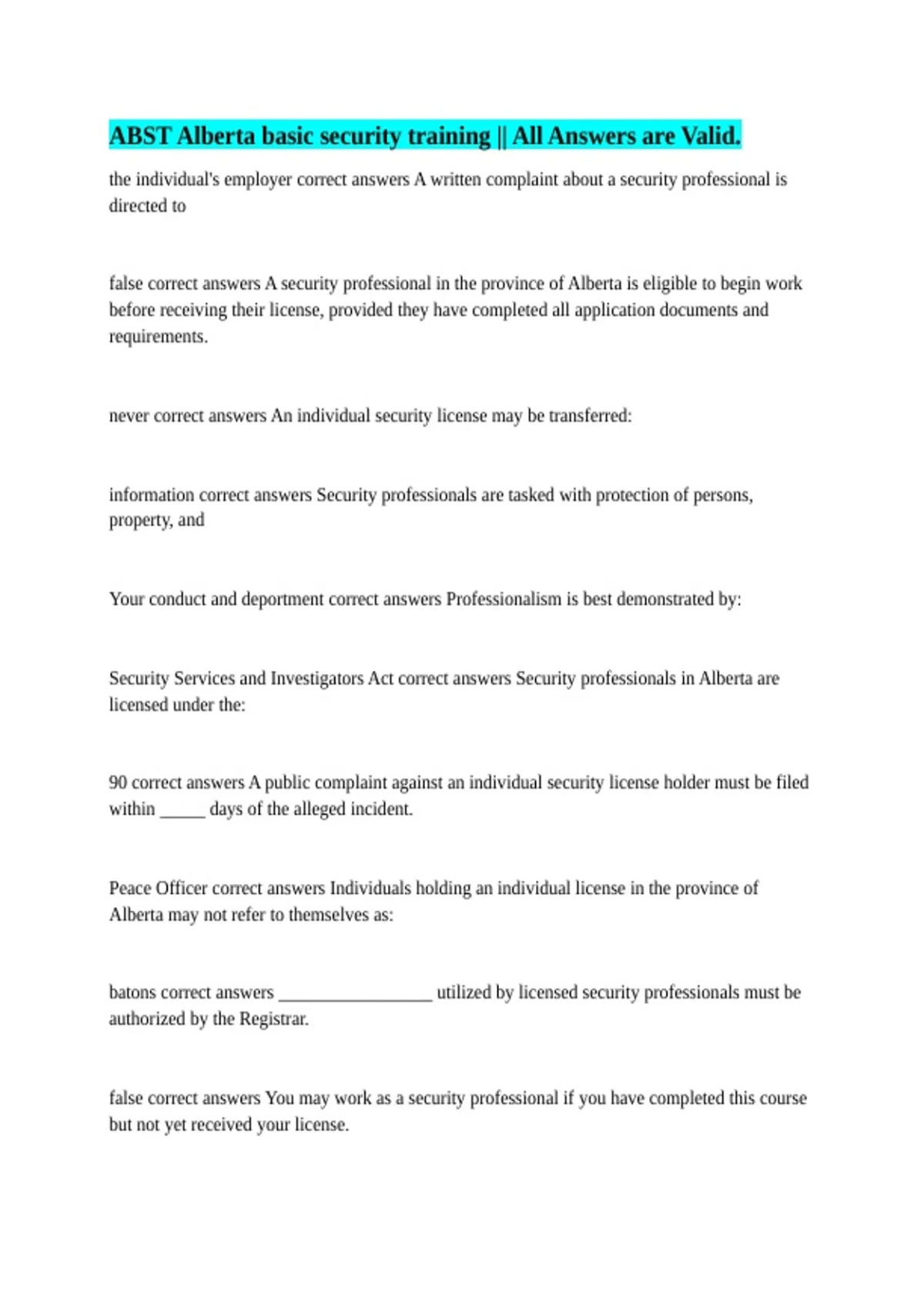 ABST Alberta basic security training || All Answers are Valid.

the individual's employer correct answers A written complaint about a security professional is directed to

false correct answers A security professional in the province of Alberta is eligible to begin work before receiving their license, provided they have completed all application documents and requirements.

never correct answers An individual security license may be transferred:

information correct answers Security professionals are tasked with protection of persons, property, and

Your conduct and deportment correct answers Professionalism is best demonstrated by:

Security Services and Investigators Act correct answers Security professionals in Alberta are licensed under the:

90 correct answers A public complaint against an individual security license holder must be filed within _____ days of the alleged incident.

Peace Officer correct answers Individuals holding an individual license in the province of Alberta may not refer to themselves as:

batons correct answers _________________ utilized by licensed security professionals must be authorized by the Registrar.

false correct answers You may work as a security professional if you have completed this course but not yet received your license.